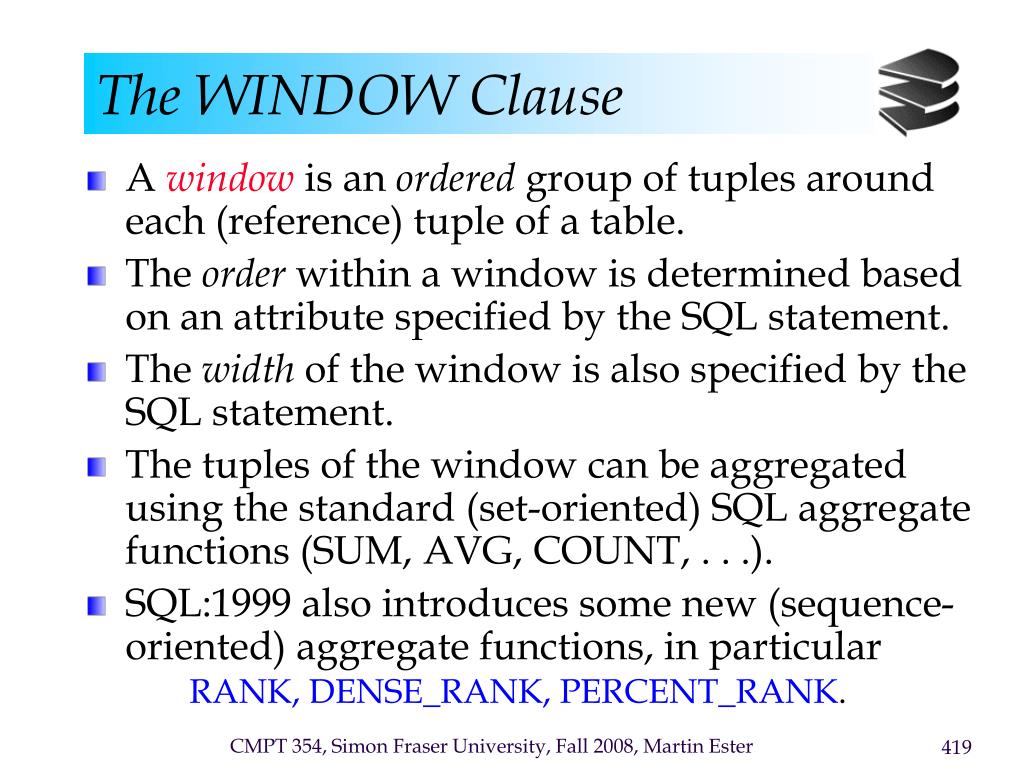 The WINDOW Clause

A window is an ordered group of tuples around each (reference) tuple of a table.

The order within a window is determined based on an attribute specified by the SQL statement.

The width of the window is also specified by the SQL statement.

The tuples of the window can be aggregated using the standard (set-oriented) SQL aggregate functions (SUM, AVG, COUNT, . . .).

SQL:1999 also introduces some new (sequence-oriented) aggregate functions, in particular RANK, DENSE_RANK, PERCENT_RANK.

CMPT 354, Simon Fraser University, Fall 2008, Martin Ester

419